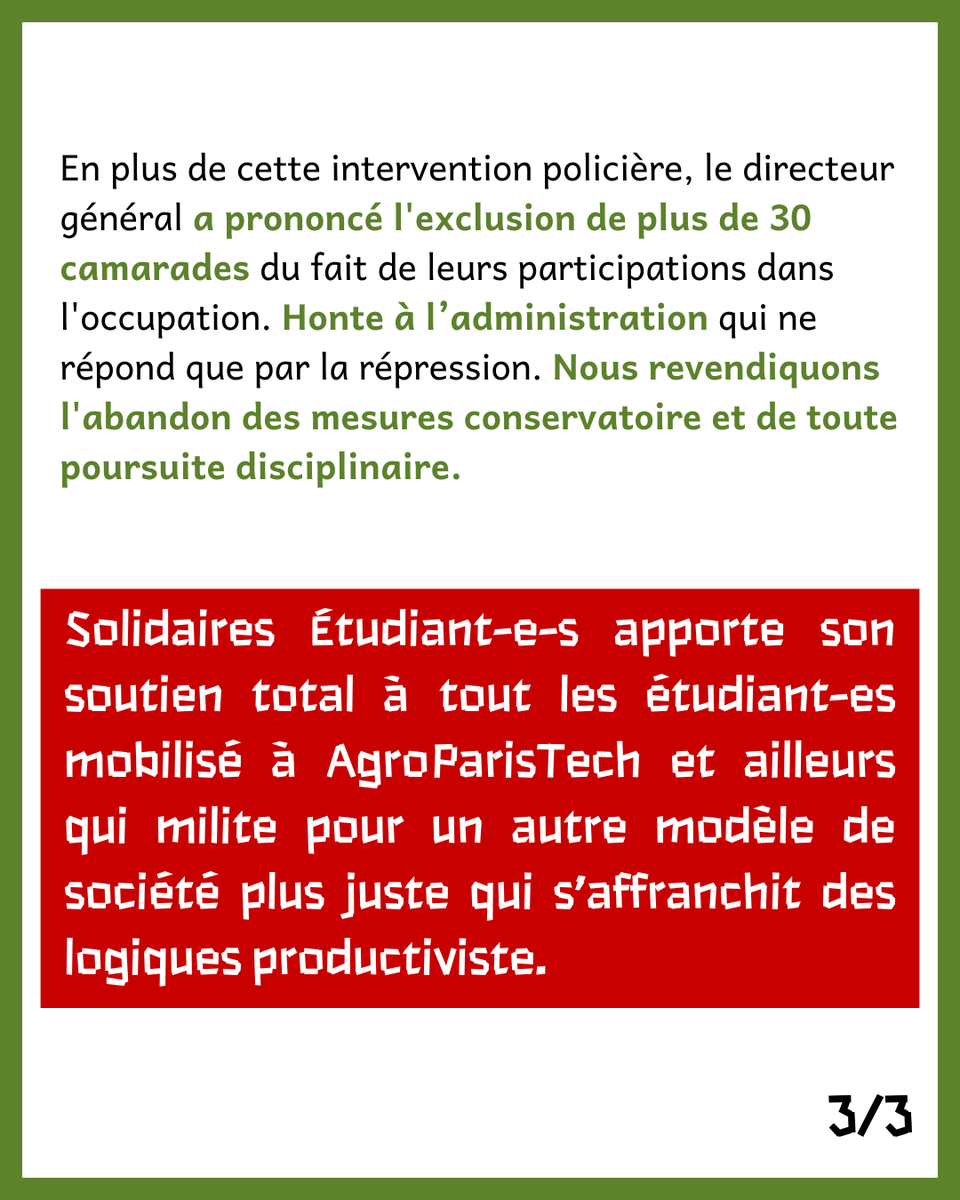 En plus de cette intervention policière, le directeur général a prononcé l'exclusion de plus de 30 camarades du fait de leurs participations dans l'occupation. Honte à l’administration qui ne répond que par la répression. Nous revendiquons l'abandon des mesures conservatoire et de toute poursuite disciplinaire.

Solidaires Étudiant-e-s apporte son soutien total à tout les étudiant-es mobilisé à AgroParisTech et ailleurs qui milite pour un autre modèle de société plus juste qui s’affranchit des logiques productiviste.

3/3